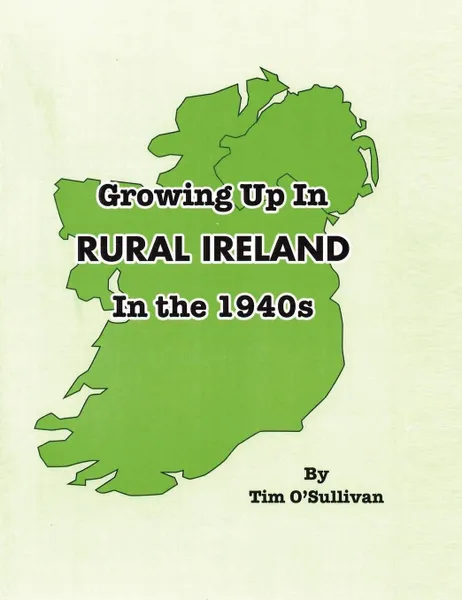 Growing Up In
RURAL IRELAND
In the 1940s

By
Tim O'Sullivan